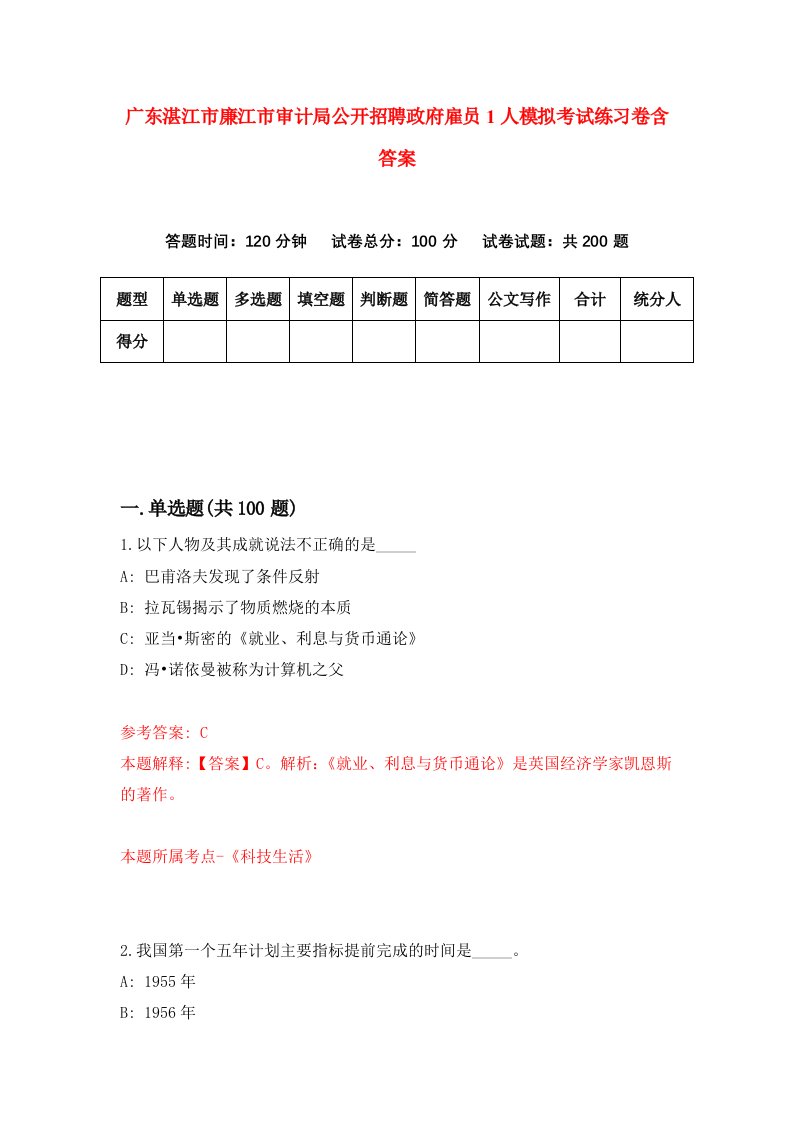 广东湛江市廉江市审计局公开招聘政府雇员1人模拟考试练习卷含答案

答题时间：120分钟　试卷总分：100分　试卷试题：共200题

| 题型 | 单选题 | 多选题 | 填空题 | 判断题 | 简答题 | 公文写作 | 合计 | 统分人 |
|---|---|---|---|---|---|---|---|---|
| 得分 | | | | | | | | |

一.单选题(共100题)

1.以下人物及其成就说法不正确的是_____

A: 巴甫洛夫发现了条件反射

B: 拉瓦锡揭示了物质燃烧的本质

C: 亚当•斯密的《就业、利息与货币通论》

D: 冯•诺依曼被称为计算机之父

参考答案: C

本题解释:【答案】C。解析:《就业、利息与货币通论》是英国经济学家凯恩斯的著作。

本题所属考点-《科技生活》

2.我国第一个五年计划主要指标提前完成的时间是_____。

A: 1955年

B: 1956年